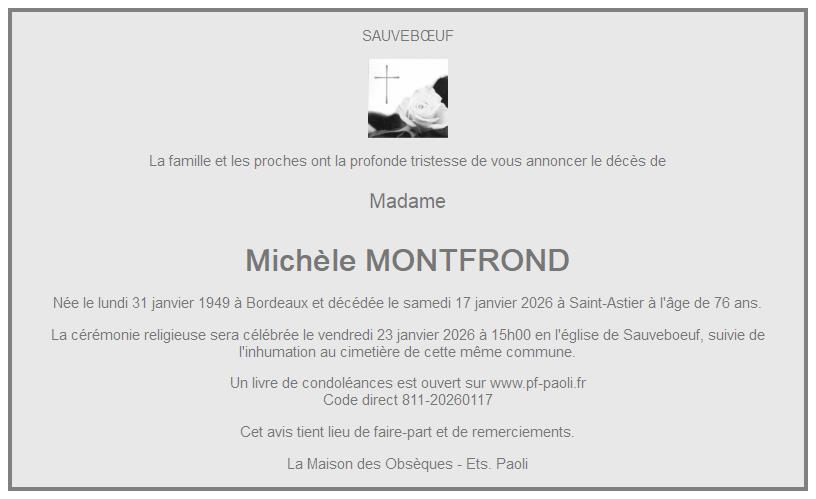 SAUVEBŒUF

La famille et les proches ont la profonde tristesse de vous annoncer le décès de

Madame

Michèle MONTFROND

Née le lundi 31 janvier 1949 à Bordeaux et décédée le samedi 17 janvier 2026 à Saint-Astier à l'âge de 76 ans.

La cérémonie religieuse sera célébrée le vendredi 23 janvier 2026 à 15h00 en l'église de Sauveboeuf, suivie de l'inhumation au cimetière de cette même commune.

Un livre de condoléances est ouvert sur www.pf-paoli.fr
Code direct 811-20260117

Cet avis tient lieu de faire-part et de remerciements.

La Maison des Obsèques - Ets. Paoli